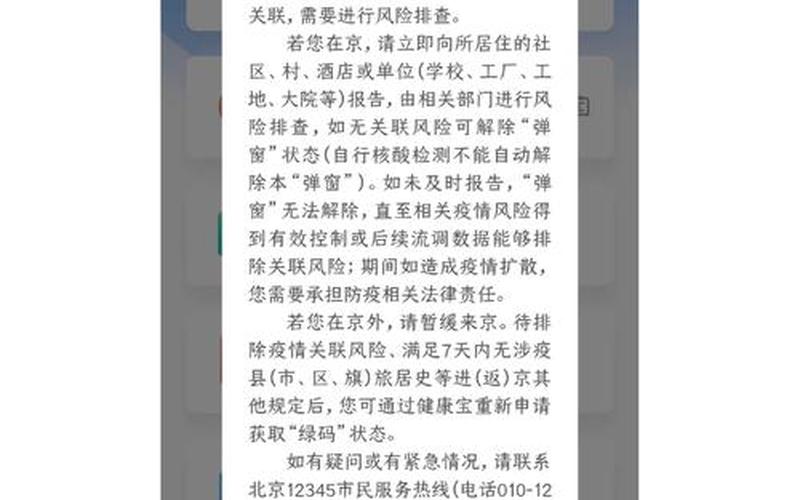 关联，需要进行风险排查。

若您在京，请立即向所居住的社区、村、酒店或单位(学校、工厂、工地、大院等)报告，由相关部门进行风险排查，如无关联风险可解除“弹窗”状态(自行核酸检测不能自动解除本“弹窗”)。如未及时报告，“弹窗”无法解除，直至相关疫情风险得到有效控制或后续流调数据能够排除关联风险；期间如造成疫情扩散，您需要承担防疫相关法律责任。

若您在京外，请暂缓来京。待排除疫情关联风险、满足7天内无涉疫县(市、区、旗)旅居史等进(返)京其他规定后，您可通过健康宝重新申请获取“绿码”状态。

如有疑问或有紧急情况，请联系北京12345市民服务热线(电话010-12